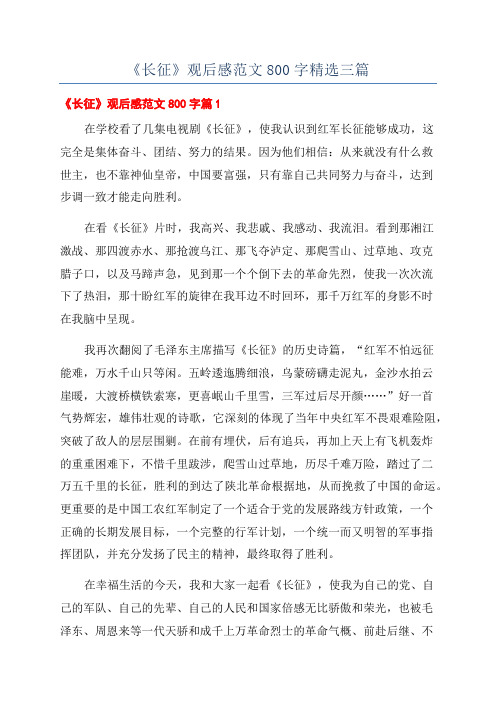 《长征》观后感范文 800 字精选三篇

《长征》观后感范文 800 字篇 1

在学校看了几集电视剧《长征》，使我认识到红军长征能够成功，这完全是集体奋斗、团结、努力的结果。因为他们相信：从来就没有什么救世主，也不靠神仙皇帝，中国要富强，只有靠自己共同努力与奋斗，达到步调一致才能走向胜利。

在看《长征》片时，我高兴、我悲戚、我感动、我流泪。看到那湘江激战、那四渡赤水、那抢渡乌江、那飞夺泸定、那爬雪山、过草地、攻克腊子口，以及马蹄声急，见到那一个个倒下去的革命先烈，使我一次次流下了热泪，那十盼红军的旋律在我耳边不时回环，那千万红军的身影不时在我脑中呈现。

我再次翻阅了毛泽东主席描写《长征》的历史诗篇，“红军不怕远征能难，万水千山只等闲。五岭逶迤腾细浪，乌蒙磅礴走泥丸，金沙水拍云崖暖，大渡桥横铁索寒，更喜岷山千里雪，三军过后尽开颜……”好一首气势辉宏，雄伟壮观的诗歌，它深刻的体现了当年中央红军不畏艰难险阻，突破了敌人的层层围剿。在前有埋伏，后有追兵，再加上天上有飞机轰炸的重重困难下，不惜千里跋涉，爬雪山过草地，历尽千难万险，踏过了二万五千里的长征，胜利的到达了陕北革命根据地，从而挽救了中国的命运。更重要的是中国工农红军制定了一个适合于党的发展路线方针政策，一个正确的长期发展目标，一个完整的行军计划，一个统一而又明智的军事指挥团队，并充分发扬了民主的精神，最终取得了胜利。

在幸福生活的今天，我和大家一起看《长征》，使我为自己的党、自己的军队、自己的先辈、自己的人民和国家倍感无比骄傲和荣光，也被毛泽东、周恩来等一代天骄和成千上万革命烈士的革命气概、前赴后继、不